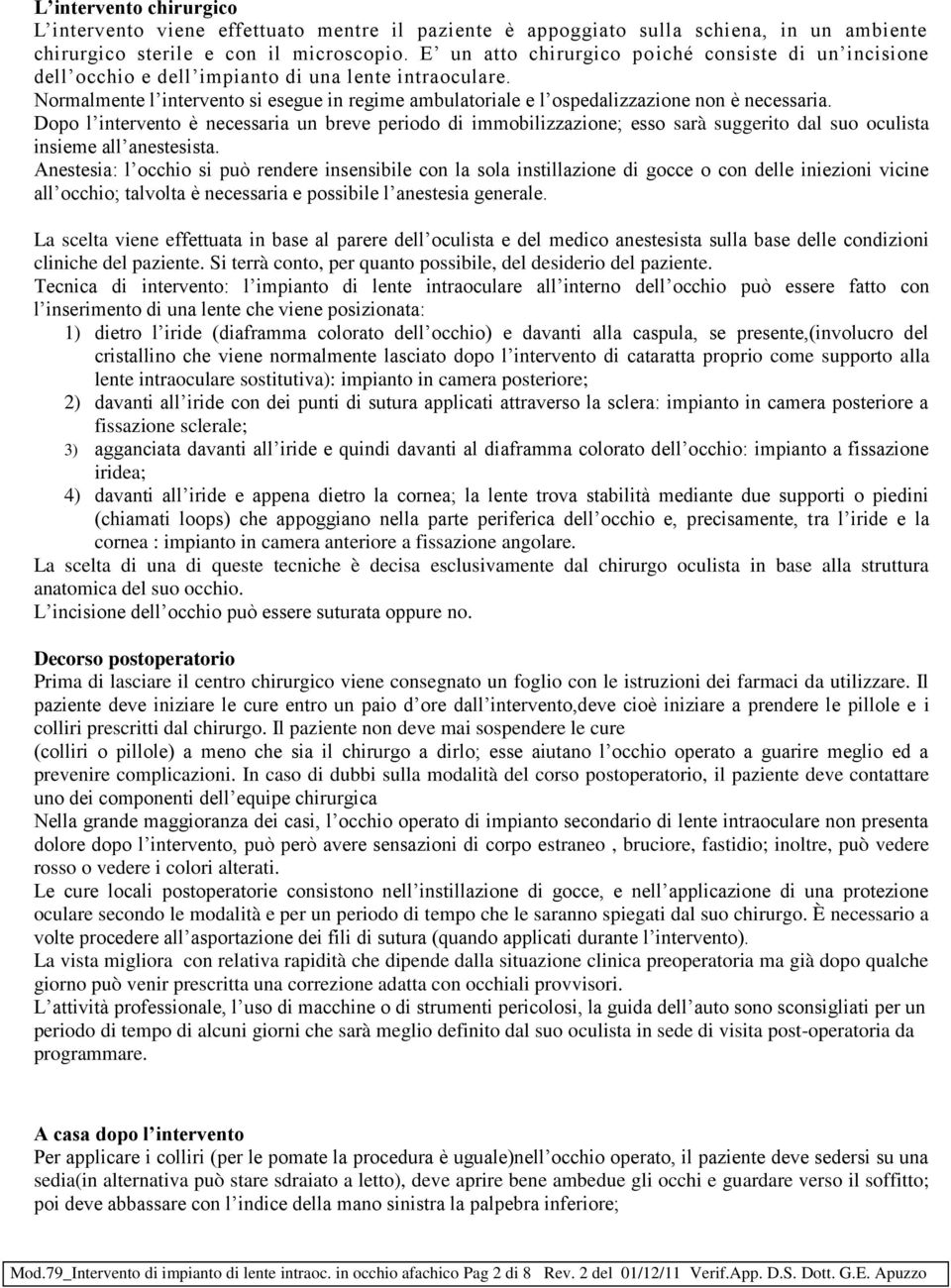 **L'intervento chirurgico**
L'intervento viene effettuato mentre il paziente è appoggiato sulla schiena, in un ambiente chirurgico sterile e con il microscopio. E' un atto chirurgico poiché consiste di un'incisione dell'occhio e dell'impianto di una lente intraoculare.
Normalmente l'intervento si esegue in regime ambulatoriale e l'ospedalizzazione non è necessaria.
Dopo l'intervento è necessaria un breve periodo di immobilizzazione; esso sarà suggerito dal suo oculista insieme all'anestesista.
Anestesia: l'occhio si può rendere insensibile con la sola instillazione di gocce o con delle iniezioni vicine all'occhio; talvolta è necessaria e possibile l'anestesia generale.

La scelta viene effettuata in base al parere dell'oculista e del medico anestesista sulla base delle condizioni cliniche del paziente. Si terrà conto, per quanto possibile, del desiderio del paziente.
Tecnica di intervento: l'impianto di lente intraoculare all'interno dell'occhio può essere fatto con l'inserimento di una lente che viene posizionata:
1) dietro l'iride (diaframma colorato dell'occhio) e davanti alla caspula, se presente,(involucro del cristallino che viene normalmente lasciato dopo l'intervento di cataratta proprio come supporto alla lente intraoculare sostitutiva): impianto in camera posteriore;
2) davanti all'iride con dei punti di sutura applicati attraverso la sclera: impianto in camera posteriore a fissazione sclerale;
3) agganciata davanti all'iride e quindi davanti al diaframma colorato dell'occhio: impianto a fissazione iridea;
4) davanti all'iride e appena dietro la cornea; la lente trova stabilità mediante due supporti o piedini (chiamati loops) che appoggiano nella parte periferica dell'occhio e, precisamente, tra l'iride e la cornea : impianto in camera anteriore a fissazione angolare.
La scelta di una di queste tecniche è decisa esclusivamente dal chirurgo oculista in base alla struttura anatomica del suo occhio.
L'incisione dell'occhio può essere suturata oppure no.

**Decorso postoperatorio**
Prima di lasciare il centro chirurgico viene consegnato un foglio con le istruzioni dei farmaci da utilizzare. Il paziente deve iniziare le cure entro un paio d'ore dall'intervento,deve cioè iniziare a prendere le pillole e i colliri prescritti dal chirurgo. Il paziente non deve mai sospendere le cure
(colliri o pillole) a meno che sia il chirurgo a dirlo; esse aiutano l'occhio operato a guarire meglio ed a prevenire complicazioni. In caso di dubbi sulla modalità del corso postoperatorio, il paziente deve contattare uno dei componenti dell'equipe chirurgica
Nella grande maggioranza dei casi, l'occhio operato di impianto secondario di lente intraoculare non presenta dolore dopo l'intervento, può però avere sensazioni di corpo estraneo , bruciore, fastidio; inoltre, può vedere rosso o vedere i colori alterati.
Le cure locali postoperatorie consistono nell'instillazione di gocce, e nell'applicazione di una protezione oculare secondo le modalità e per un periodo di tempo che le saranno spiegati dal suo chirurgo. È necessario a volte procedere all'asportazione dei fili di sutura (quando applicati durante l'intervento).
La vista migliora con relativa rapidità che dipende dalla situazione clinica preoperatoria ma già dopo qualche giorno può venir prescritta una correzione adatta con occhiali provvisori.
L'attività professionale, l'uso di macchine o di strumenti pericolosi, la guida dell'auto sono sconsigliati per un periodo di tempo di alcuni giorni che sarà meglio definito dal suo oculista in sede di visita post-operatoria da programmare.

**A casa dopo l'intervento**
Per applicare i colliri (per le pomate la procedura è uguale)nell'occhio operato, il paziente deve sedersi su una sedia(in alternativa può stare sdraiato a letto), deve aprire bene ambedue gli occhi e guardare verso il soffitto; poi deve abbassare con l'indice della mano sinistra la palpebra inferiore;

Mod.79_Intervento di impianto di lente intraoc. in occhio afachico Pag 2 di 8 Rev. 2 del 01/12/11 Verif.App. D.S. Dott. G.E. Apuzzo